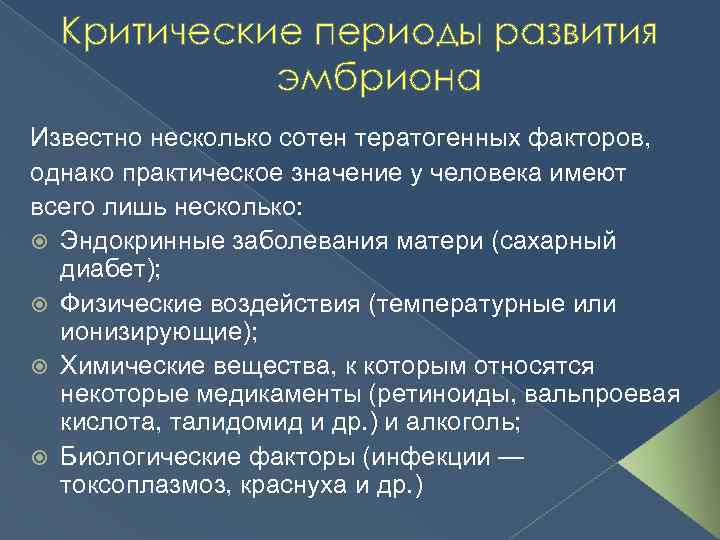 Критические периоды развития эмбриона

Известно несколько сотен тератогенных факторов, однако практическое значение у человека имеют всего лишь несколько:

Эндокринные заболевания матери (сахарный диабет);

Физические воздействия (температурные или ионизирующие);

Химические вещества, к которым относятся некоторые медикаменты (ретиноиды, вальпроевая кислота, талидомид и др.) и алкоголь;

Биологические факторы (инфекции — токсоплазмоз, краснуха и др.)